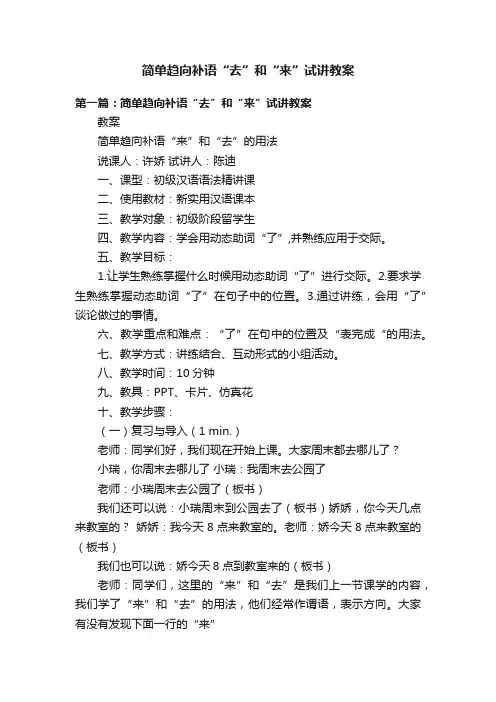 简单趋向补语“去”和“来”试讲教案

第一篇：简单趋向补语“去”和“来”试讲教案

教案

简单趋向补语“来”和“去”的用法

说课人：许娇 试讲人：陈迪

一、课型：初级汉语语法精讲课

二、使用教材：新实用汉语课本

三、教学对象：初级阶段留学生

四、教学内容：学会用动态助词“了”,并熟练应用于交际。

五、教学目标：

1.让学生熟练掌握什么时候用动态助词“了”进行交际。2.要求学生熟练掌握动态助词“了”在句子中的位置。3.通过讲练，会用“了”谈论做过的事情。

六、教学重点和难点：“了”在句中的位置及“表完成“的用法。

七、教学方式：讲练结合、互动形式的小组活动。

八、教学时间：10 分钟

九、教具：PPT、卡片、仿真花

十、教学步骤：

（一）复习与导入（1 min.）

老师：同学们好，我们现在开始上课。大家周末都去哪儿了？

小瑞，你周末去哪儿了 小瑞：我周末去公园了

老师：小瑞周末去公园了（板书）

我们还可以说：小瑞周末到公园去了（板书）娇娇，你今天几点来教室的？ 娇娇：我今天 8 点来教室的。老师：娇今天 8 点来教室的（板书）

我们也可以说：娇今天 8 点到教室来的（板书）

老师：同学们，这里的“来”和“去”是我们上一节课学的内容，我们学了“来”和“去”的用法，他们经常作谓语，表示方向。大家有没有发现下面一行的“来”